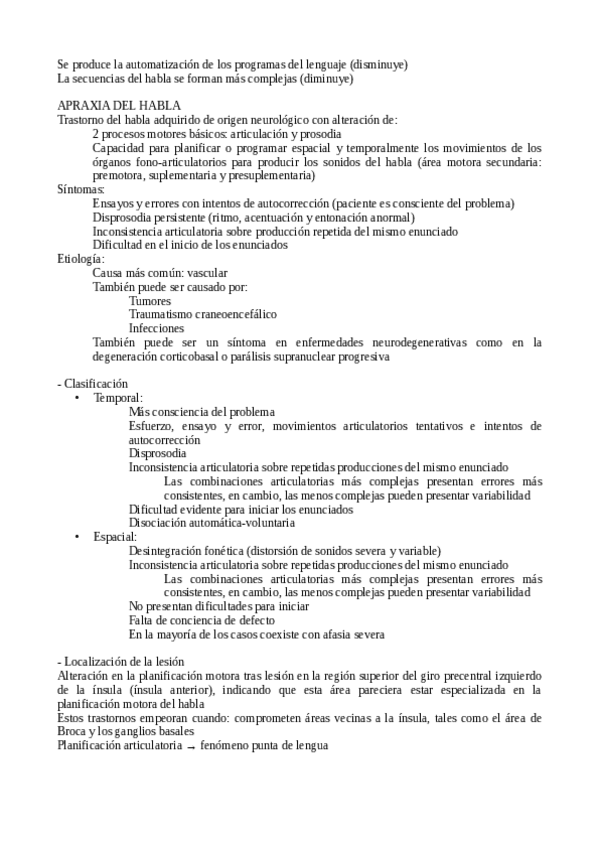 Se produce la automatización de los programas del lenguaje (disminuye)
La secuencias del habla se forman más complejas (diminuye)

APRAXIA DEL HABLA
Trastorno del habla adquirido de origen neurológico con alteración de:
2 procesos motores básicos: articulación y prosodia
Capacidad para planificar o programar espacial y temporalmente los movimientos de los órganos fono-articulatorios para producir los sonidos del habla (área motora secundaria: premotora, suplementaria y presuplementaria)
Síntomas:
Ensayos y errores con intentos de autocorrección (paciente es consciente del problema)
Disprosodia persistente (ritmo, acentuación y entonación anormal)
Inconsistencia articulatoria sobre producción repetida del mismo enunciado
Dificultad en el inicio de los enunciados
Etiología:
Causa más común: vascular
También puede ser causado por:
Tumores
Traumatismo craneoencefálico
Infecciones
También puede ser un síntoma en enfermedades neurodegenerativas como en la degeneración corticobasal o parálisis supranuclear progresiva

- Clasificación
• Temporal:
Más consciencia del problema
Esfuerzo, ensayo y error, movimientos articulatorios tentativos e intentos de autocorrección
Disprosodia
Inconsistencia articulatoria sobre repetidas producciones del mismo enunciado
Las combinaciones articulatorias más complejas presentan errores más consistentes, en cambio, las menos complejas pueden presentar variabilidad
Dificultad evidente para iniciar los enunciados
Disociación automática-voluntaria
• Espacial:
Desintegración fonética (distorsión de sonidos severa y variable)
Inconsistencia articulatoria sobre repetidas producciones del mismo enunciado
Las combinaciones articulatorias más complejas presentan errores más consistentes, en cambio, las menos complejas pueden presentar variabilidad
No presentan dificultades para iniciar
Falta de conciencia de defecto
En la mayoría de los casos coexiste con afasia severa

- Localización de la lesión
Alteración en la planificación motora tras lesión en la región superior del giro precentral izquierdo de la ínsula (ínsula anterior), indicando que esta área pareciera estar especializada en la planificación motora del habla
Estos trastornos empeoran cuando: comprometen áreas vecinas a la ínsula, tales como el área de Broca y los ganglios basales
Planificación articulatoria → fenómeno punta de lengua